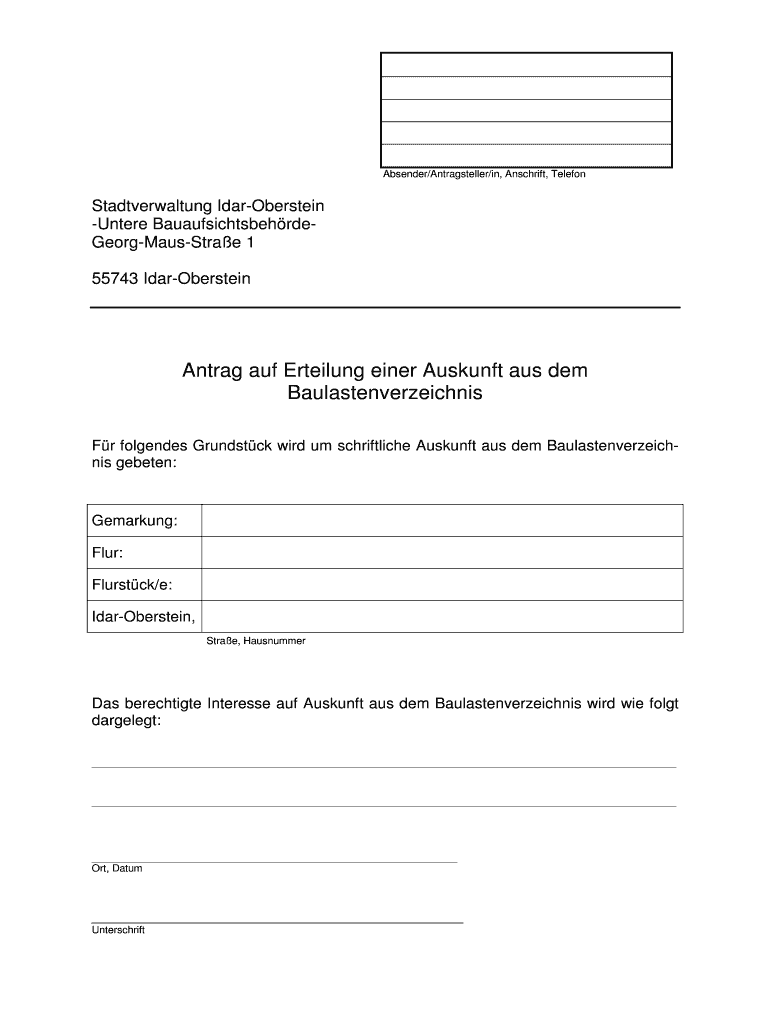 Absender/Antragsteller/in, Anschrift, Telefon

Stadtverwaltung Idar-Oberstein
-Untere Bauaufsichtsbehörde-
Georg-Maus-Straße 1

55743 Idar-Oberstein

Antrag auf Erteilung einer Auskunft aus dem Baulastenverzeichnis

Für folgendes Grundstück wird um schriftliche Auskunft aus dem Baulastenverzeichnis gebeten:

| Gemarkung: | |
|---|---|
| Flur: | |
| Flurstück/e: | |
| Idar-Oberstein, | |

Straße, Hausnummer

Das berechtigte Interesse auf Auskunft aus dem Baulastenverzeichnis wird wie folgt dargelegt:

Ort, Datum

Unterschrift